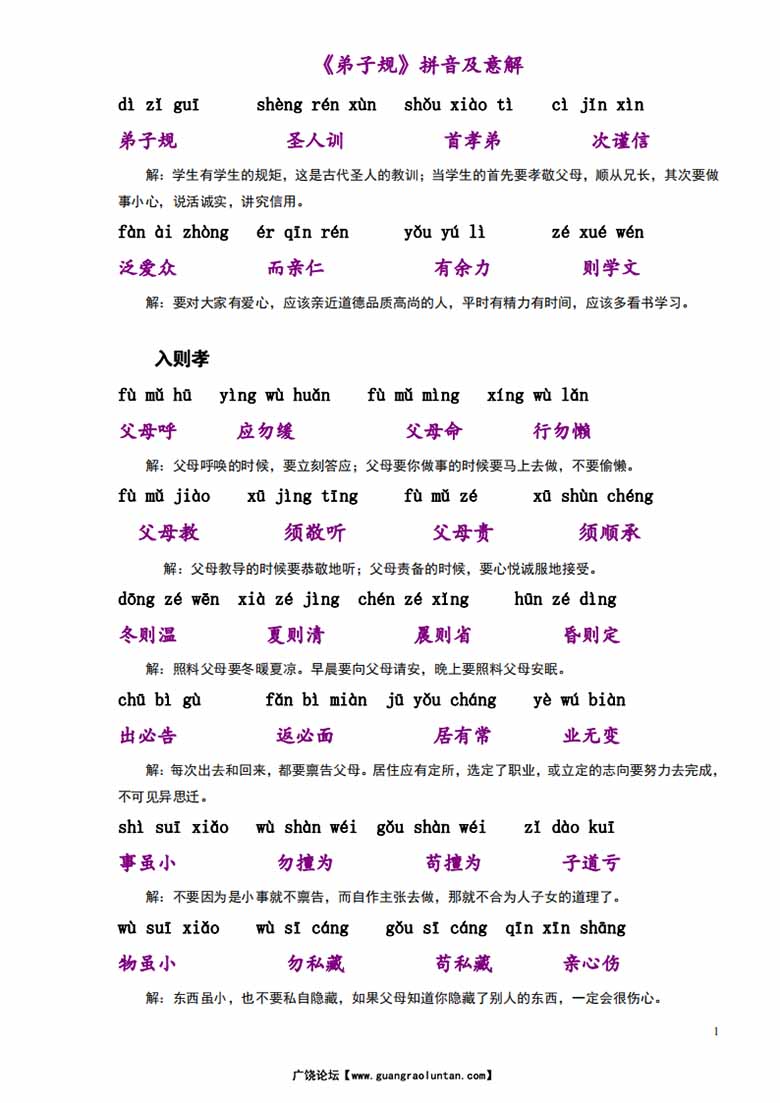 《弟子规》拼音及意解

dì zǐ guī　shèng rén xùn　shǒu xiào tì　cì jǐn xìn

弟子规　圣人训　首孝弟　次谨信

解：学生有学生的规矩，这是古代圣人的教训；当学生的首先要孝敬父母，顺从兄长，其次要做事小心，说话诚实，讲究信用。

fàn ài zhòng　ér qīn rén　yǒu yú lì　zé xué wén

泛爱众　而亲仁　有余力　则学文

解：要对大家有爱心，应该亲近道德品质高尚的人，平时有精力有时间，应该多看书学习。

入则孝

fù mǔ hū　yìng wù huǎn　fù mǔ mìng　xíng wù lǎn

父母呼　应勿缓　父母命　行勿懒

解：父母呼唤的时候，要立刻答应；父母要你做事的时候要马上去做，不要偷懒。

fù mǔ jiào　xū jìng tīng　fù mǔ zé　xū shùn chéng

父母教　须敬听　父母责　须顺承

解：父母教导的时候要恭敬地听；父母责备的时候，要心悦诚服地接受。

dōng zé wēn　xià zé jìng　chén zé xǐng　hūn zé dìng

冬则温　夏则清　晨则省　昏则定

解：照料父母要冬暖夏凉。早晨要向父母请安，晚上要照料父母安眠。

chū bì gù　fǎn bì miàn　jū yǒu cháng　yè wú biàn

出必告　返必面　居有常　业无变

解：每次出去和回来，都要禀告父母。居住应有定所，选定了职业，或立定的志向要努力去完成，不可见异思迁。

shì suī xiǎo　wù shàn wéi　gǒu shàn wéi　zǐ dào kuī

事虽小　勿擅为　苟擅为　子道亏

解：不要因为是小事就不禀告，而自作主张去做，那就不合为人子女的道理了。

wù suī xiǎo　wù sī cáng　gǒu sī cáng　qīn xīn shāng

物虽小　勿私藏　苟私藏　亲心伤

解：东西虽小，也不要私自隐藏，如果父母知道你隐藏了别人的东西，一定会很伤心。

1

广饶论坛【www.guangraoluntan.com】